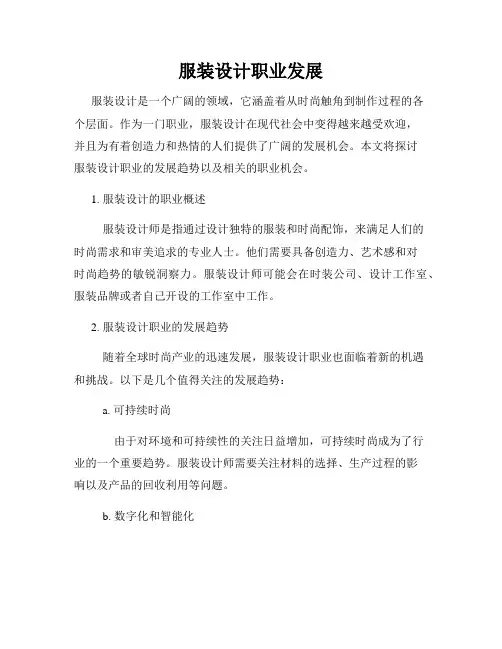 服装设计职业发展

服装设计是一个广阔的领域，它涵盖着从时尚触角到制作过程的各个层面。作为一门职业，服装设计在现代社会中变得越来越受欢迎，并且为有着创造力和热情的人们提供了广阔的发展机会。本文将探讨服装设计职业的发展趋势以及相关的职业机会。

1. 服装设计的职业概述

服装设计师是指通过设计独特的服装和时尚配饰，来满足人们的时尚需求和审美追求的专业人士。他们需要具备创造力、艺术感和对时尚趋势的敏锐洞察力。服装设计师可能会在时装公司、设计工作室、服装品牌或者自己开设的工作室中工作。

2. 服装设计职业的发展趋势

随着全球时尚产业的迅速发展，服装设计职业也面临着新的机遇和挑战。以下是几个值得关注的发展趋势：

a. 可持续时尚

由于对环境和可持续性的关注日益增加，可持续时尚成为了行业的一个重要趋势。服装设计师需要关注材料的选择、生产过程的影响以及产品的回收利用等问题。

b. 数字化和智能化